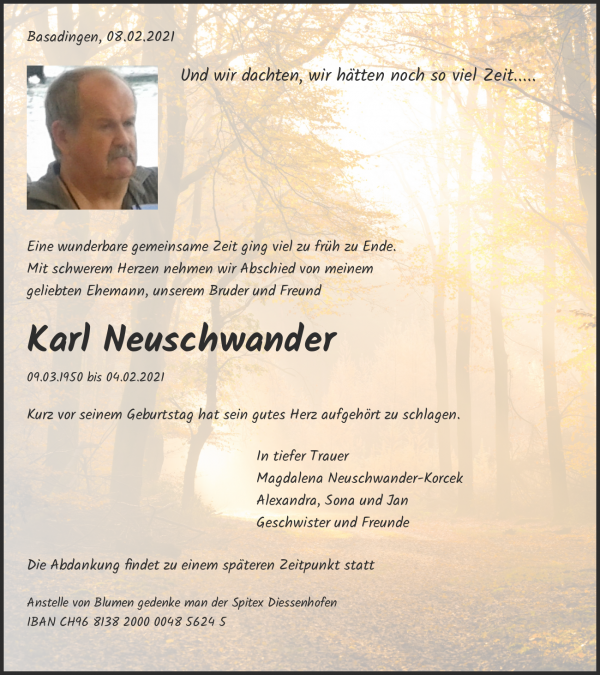 Basadingen, 08.02.2021

Und wir dachten, wir hätten noch so viel Zeit.....

Eine wunderbare gemeinsame Zeit ging viel zu früh zu Ende. Mit schwerem Herzen nehmen wir Abschied von meinem geliebten Ehemann, unserem Bruder und Freund

Karl Neuschwander

09.03.1950 bis 04.02.2021

Kurz vor seinem Geburtstag hat sein gutes Herz aufgehört zu schlagen.

In tiefer Trauer
Magdalena Neuschwander-Korcek
Alexandra, Sona und Jan
Geschwister und Freunde

Die Abdankung findet zu einem späteren Zeitpunkt statt

Anstelle von Blumen gedenke man der Spitex Diessenhofen
IBAN CH96 8138 2000 0048 5624 5